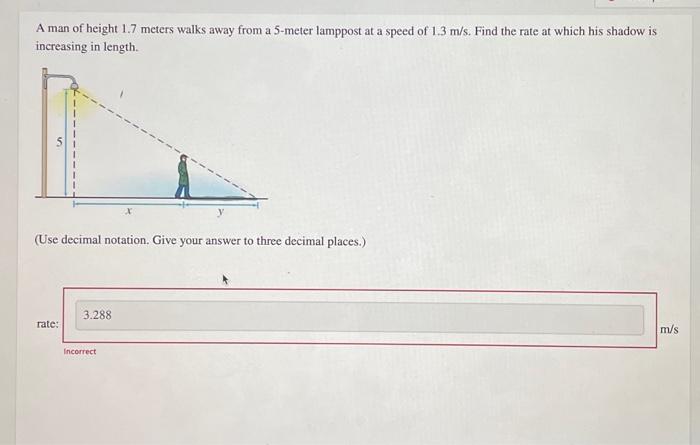 A man of height 1.7 meters walks away from a 5-meter lamppost at a speed of 1.3 m/s. Find the rate at which his shadow is increasing in length.

5

x

y

(Use decimal notation. Give your answer to three decimal places.)

rate:

3.288

m/s

Incorrect